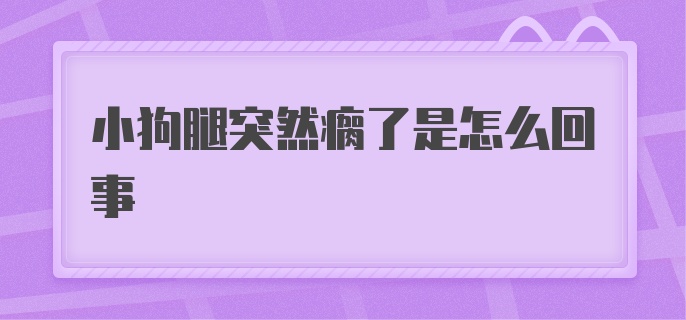 小狗腿突然瘸了是怎么回事